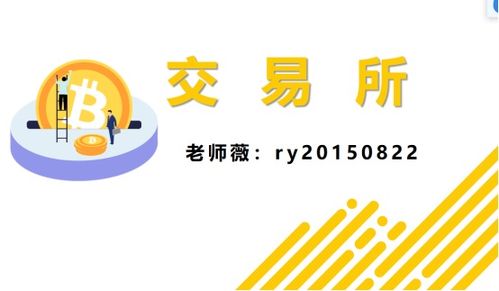 交 易 所

老师薇：ry20150822